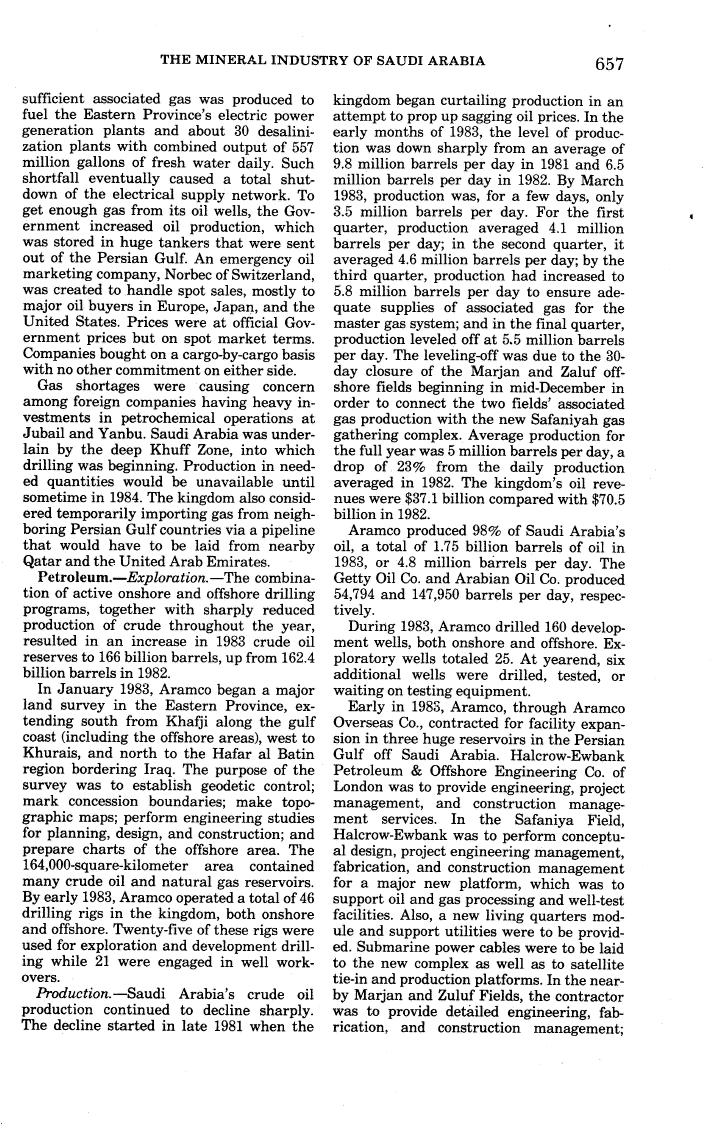 THE MINERAL INDUSTRY OF SAUDI ARABIA 657

sufficient associated gas was produced to fuel the Eastern Province's electric power generation plants and about 30 desalinization plants with combined output of 557 million gallons of fresh water daily. Such shortfall eventually caused a total shutdown of the electrical supply network. To get enough gas from its oil wells, the Government increased oil production, which was stored in huge tankers that were sent out of the Persian Gulf. An emergency oil marketing company, Norbec of Switzerland, was created to handle spot sales, mostly to major oil buyers in Europe, Japan, and the United States. Prices were at official Government prices but on spot market terms. Companies bought on a cargo-by-cargo basis with no other commitment on either side.

Gas shortages were causing concern among foreign companies having heavy investments in petrochemical operations at Jubail and Yanbu. Saudi Arabia was underlain by the deep Khuff Zone, into which drilling was beginning. Production in needed quantities would be unavailable until sometime in 1984. The kingdom also considered temporarily importing gas from neighboring Persian Gulf countries via a pipeline that would have to be laid from nearby Qatar and the United Arab Emirates.

Petroleum.—Exploration.—The combination of active onshore and offshore drilling programs, together with sharply reduced production of crude throughout the year, resulted in an increase in 1983 crude oil reserves to 166 billion barrels, up from 162.4 billion barrels in 1982.

In January 1983, Aramco began a major land survey in the Eastern Province, extending south from Khafji along the gulf coast (including the offshore areas), west to Khurais, and north to the Hafar al Batin region bordering Iraq. The purpose of the survey was to establish geodetic control; mark concession boundaries; make topographic maps; perform engineering studies for planning, design, and construction; and prepare charts of the offshore area. The 164,000-square-kilometer area contained many crude oil and natural gas reservoirs. By early 1983, Aramco operated a total of 46 drilling rigs in the kingdom, both onshore and offshore. Twenty-five of these rigs were used for exploration and development drilling while 21 were engaged in well workovers.

Production.—Saudi Arabia's crude oil production continued to decline sharply. The decline started in late 1981 when the kingdom began curtailing production in an attempt to prop up sagging oil prices. In the early months of 1983, the level of production was down sharply from an average of 9.8 million barrels per day in 1981 and 6.5 million barrels per day in 1982. By March 1983, production was, for a few days, only 3.5 million barrels per day. For the first quarter, production averaged 4.1 million barrels per day; in the second quarter, it averaged 4.6 million barrels per day; by the third quarter, production had increased to 5.8 million barrels per day to ensure adequate supplies of associated gas for the master gas system; and in the final quarter, production leveled off at 5.5 million barrels per day. The leveling-off was due to the 30-day closure of the Marjan and Zaluf offshore fields beginning in mid-December in order to connect the two fields' associated gas production with the new Safaniyah gas gathering complex. Average production for the full year was 5 million barrels per day, a drop of 23% from the daily production averaged in 1982. The kingdom's oil revenues were $37.1 billion compared with $70.5 billion in 1982.

Aramco produced 98% of Saudi Arabia's oil, a total of 1.75 billion barrels of oil in 1983, or 4.8 million barrels per day. The Getty Oil Co. and Arabian Oil Co. produced 54,794 and 147,950 barrels per day, respectively.

During 1983, Aramco drilled 160 development wells, both onshore and offshore. Exploratory wells totaled 25. At yearend, six additional wells were drilled, tested, or waiting on testing equipment.

Early in 1983, Aramco, through Aramco Overseas Co., contracted for facility expansion in three huge reservoirs in the Persian Gulf off Saudi Arabia. Halcrow-Ewbank Petroleum & Offshore Engineering Co. of London was to provide engineering, project management, and construction management services. In the Safaniya Field, Halcrow-Ewbank was to perform conceptual design, project engineering management, fabrication, and construction management for a major new platform, which was to support oil and gas processing and well-test facilities. Also, a new living quarters module and support utilities were to be provided. Submarine power cables were to be laid to the new complex as well as to satellite tie-in and production platforms. In the nearby Marjan and Zuluf Fields, the contractor was to provide detailed engineering, fabrication, and construction management;